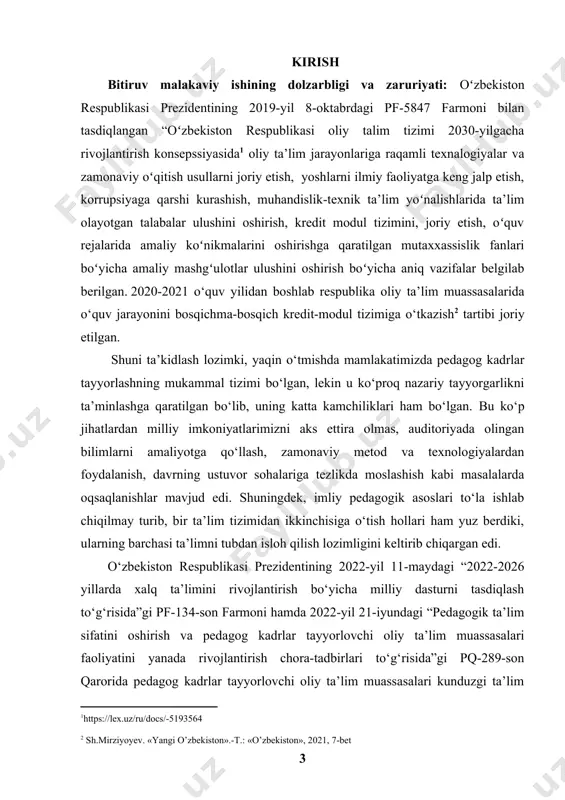 KIRISH

**Bitiruv malakaviy ishining dolzarbligi va zaruriyati:** O‘zbekiston Respublikasi Prezidentining 2019-yil 8-oktabrdagi PF-5847 Farmoni bilan tasdiqlangan “O‘zbekiston Respublikasi oliy talim tizimi 2030-yilgacha rivojlantirish konsepssiyasida$^1$ oliy ta’lim jarayonlariga raqamli texnalogiyalar va zamonaviy o‘qitish usullarni joriy etish, yoshlarni ilmiy faoliyatga keng jalp etish, korrupsiyaga qarshi kurashish, muhandislik-texnik ta’lim yo‘nalishlarida ta’lim olayotgan talabalar ulushini oshirish, kredit modul tizimini, joriy etish, o‘quv rejalarida amaliy ko‘nikmalarini oshirishga qaratilgan mutaxxassislik fanlari bo‘yicha amaliy mashg‘ulotlar ulushini oshirish bo‘yicha aniq vazifalar belgilab berilgan. 2020-2021 o‘quv yilidan boshlab respublika oliy ta’lim muassasalarida o‘quv jarayonini bosqichma-bosqich kredit-modul tizimiga o‘tkazish$^2$ tartibi joriy etilgan.

Shuni ta’kidlash lozimki, yaqin o‘tmishda mamlakatimizda pedagog kadrlar tayyorlashning mukammal tizimi bo‘lgan, lekin u ko‘proq nazariy tayyorgarlikni ta’minlashga qaratilgan bo‘lib, uning katta kamchiliklari ham bo‘lgan. Bu ko‘p jihatlardan milliy imkoniyatlarimizni aks ettira olmas, auditoriyada olingan bilimlarni amaliyotga qo‘llash, zamonaviy metod va texnologiyalardan foydalanish, davrning ustuvor sohalariga tezlikda moslashish kabi masalalarda oqsaqlanishlar mavjud edi. Shuningdek, imliy pedagogik asoslari to‘la ishlab chiqilmay turib, bir ta’lim tizimidan ikkinchisiga o‘tish hollari ham yuz berdiki, ularning barchasi ta’limni tubdan isloh qilish lozimligini keltirib chiqargan edi.

O‘zbekiston Respublikasi Prezidentining 2022-yil 11-maydagi “2022-2026 yillarda xalq ta’limini rivojlantirish bo‘yicha milliy dasturni tasdiqlash to‘g‘risida”gi PF-134-son Farmoni hamda 2022-yil 21-iyundagi “Pedagogik ta’lim sifatini oshirish va pedagog kadrlar tayyorlovchi oliy ta’lim muassasalari faoliyatini yanada rivojlantirish chora-tadbirlari to‘g‘risida”gi PQ-289-son Qarorida pedagog kadrlar tayyorlovchi oliy ta’lim muassasalari kunduzgi ta’lim

$^1$https://lex.uz/ru/docs/-5193564

$^2$ Sh.Mirziyoyev. «Yangi O’zbekiston».-T.: «O’zbekiston», 2021, 7-bet

3